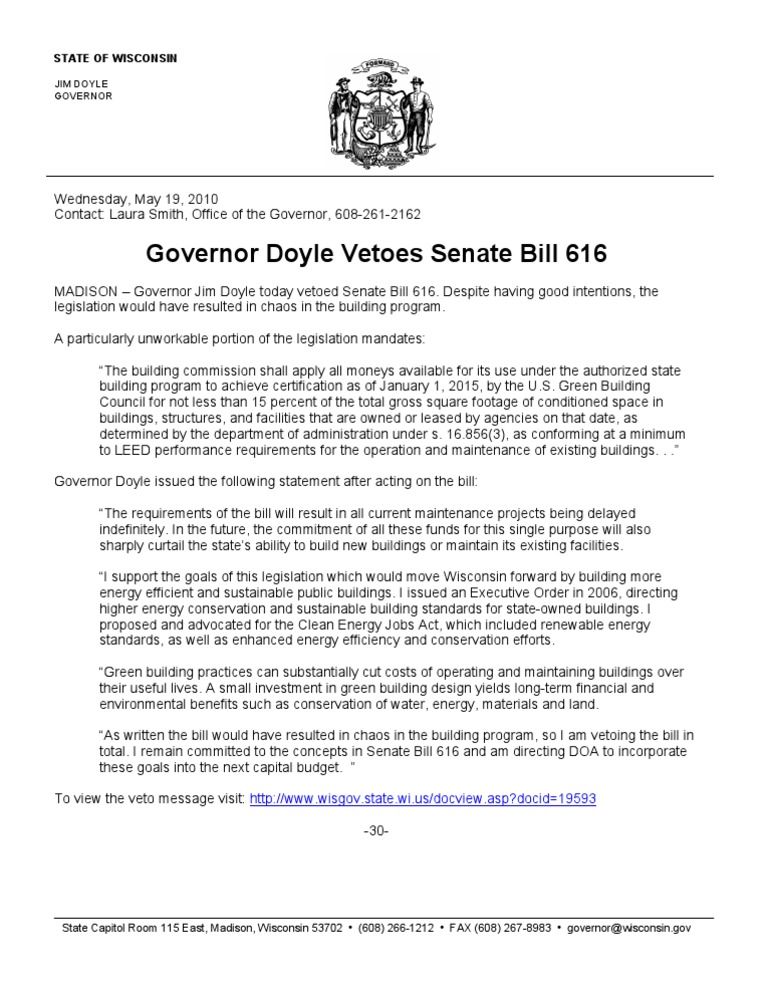 STATE OF WISCONSIN

JIM DOYLE
GOVERNOR

FORWARD

Wednesday, May 19, 2010
Contact: Laura Smith, Office of the Governor, 608-261-2162

Governor Doyle Vetoes Senate Bill 616

MADISON – Governor Jim Doyle today vetoed Senate Bill 616. Despite having good intentions, the legislation would have resulted in chaos in the building program.

A particularly unworkable portion of the legislation mandates:

"The building commission shall apply all moneys available for its use under the authorized state building program to achieve certification as of January 1, 2015, by the U.S. Green Building Council for not less than 15 percent of the total gross square footage of conditioned space in buildings, structures, and facilities that are owned or leased by agencies on that date, as determined by the department of administration under s. 16.856(3), as conforming at a minimum to LEED performance requirements for the operation and maintenance of existing buildings. . ."

Governor Doyle issued the following statement after acting on the bill:

"The requirements of the bill will result in all current maintenance projects being delayed indefinitely. In the future, the commitment of all these funds for this single purpose will also sharply curtail the state's ability to build new buildings or maintain its existing facilities.

"I support the goals of this legislation which would move Wisconsin forward by building more energy efficient and sustainable public buildings. I issued an Executive Order in 2006, directing higher energy conservation and sustainable building standards for state-owned buildings. I proposed and advocated for the Clean Energy Jobs Act, which included renewable energy standards, as well as enhanced energy efficiency and conservation efforts.

"Green building practices can substantially cut costs of operating and maintaining buildings over their useful lives. A small investment in green building design yields long-term financial and environmental benefits such as conservation of water, energy, materials and land.

"As written the bill would have resulted in chaos in the building program, so I am vetoing the bill in total. I remain committed to the concepts in Senate Bill 616 and am directing DOA to incorporate these goals into the next capital budget. "

To view the veto message visit: http://www.wisgov.state.wi.us/docview.asp?docid=19593

-30-

State Capitol Room 115 East, Madison, Wisconsin 53702 • (608) 266-1212 • FAX (608) 267-8983 • governor@wisconsin.gov